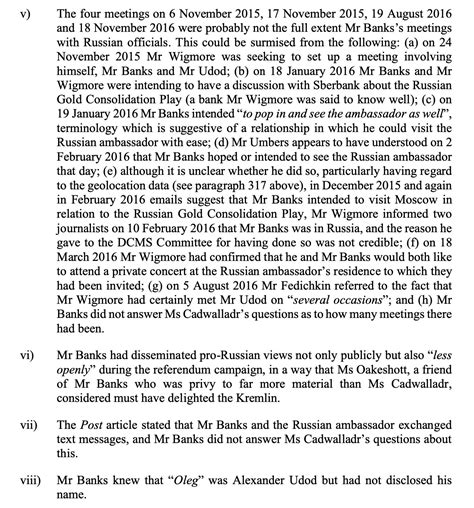 v) The four meetings on 6 November 2015, 17 November 2015, 19 August 2016 and 18 November 2016 were probably not the full extent Mr Banks's meetings with Russian officials. This could be surmised from the following: (a) on 24 November 2015 Mr Wigmore was seeking to set up a meeting involving himself, Mr Banks and Mr Udod; (b) on 18 January 2016 Mr Banks and Mr Wigmore were intending to have a discussion with Sberbank about the Russian Gold Consolidation Play (a bank Mr Wigmore was said to know well); (c) on 19 January 2016 Mr Banks intended "to pop in and see the ambassador as well", terminology which is suggestive of a relationship in which he could visit the Russian ambassador with ease; (d) Mr Umbers appears to have understood on 2 February 2016 that Mr Banks hoped or intended to see the Russian ambassador that day; (e) although it is unclear whether he did so, particularly having regard to the geolocation data (see paragraph 317 above), in December 2015 and again in February 2016 emails suggest that Mr Banks intended to visit Moscow in relation to the Russian Gold Consolidation Play, Mr Wigmore informed two journalists on 10 February 2016 that Mr Banks was in Russia, and the reason he gave to the DCMS Committee for having done so was not credible; (f) on 18 March 2016 Mr Wigmore had confirmed that he and Mr Banks would both like to attend a private concert at the Russian ambassador's residence to which they had been invited; (g) on 5 August 2016 Mr Fedichkin referred to the fact that Mr Wigmore had certainly met Mr Udod on "several occasions"; and (h) Mr Banks did not answer Ms Cadwalladr's questions as to how many meetings there had been.

vi) Mr Banks had disseminated pro-Russian views not only publicly but also "less openly" during the referendum campaign, in a way that Ms Oakeshott, a friend of Mr Banks who was privy to far more material than Ms Cadwalladr, considered must have delighted the Kremlin.

vii) The Post article stated that Mr Banks and the Russian ambassador exchanged text messages, and Mr Banks did not answer Ms Cadwalladr's questions about this.

viii) Mr Banks knew that "Oleg" was Alexander Udod but had not disclosed his name.